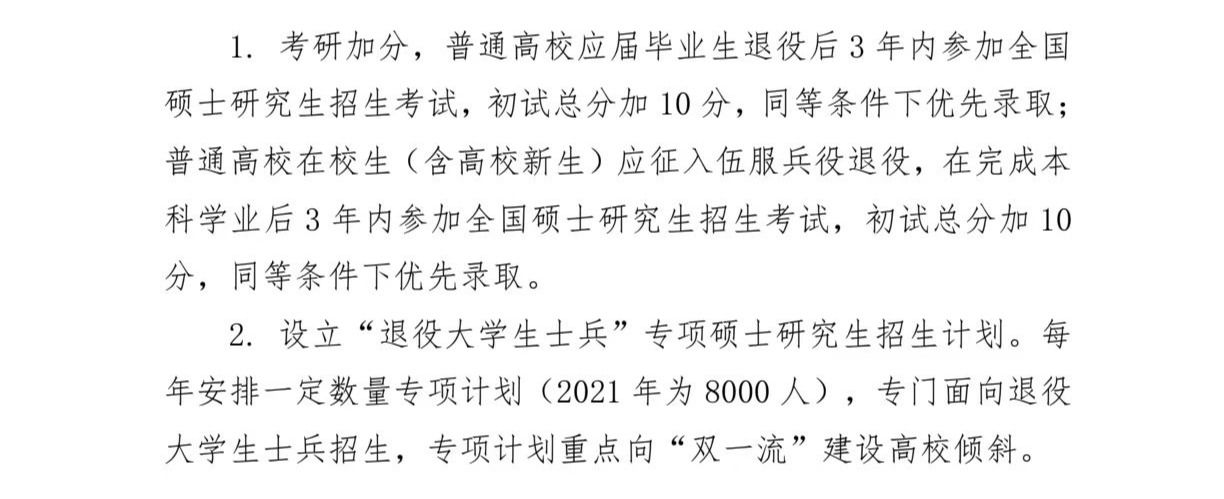 1.考研加分，普通高校应届毕业生退役后3年内参加全国硕士研究生招生考试，初试总分加10分，同等条件下优先录取；普通高校在校生（含高校新生）应征入伍服兵役退役，在完成本科学业后3年内参加全国硕士研究生招生考试，初试总分加10分，同等条件下优先录取。

2.设立“退役大学生士兵”专项硕士研究生招生计划。每年安排一定数量专项计划（2021年为8000人），专门面向退役大学生士兵招生，专项计划重点向“双一流”建设高校倾斜。